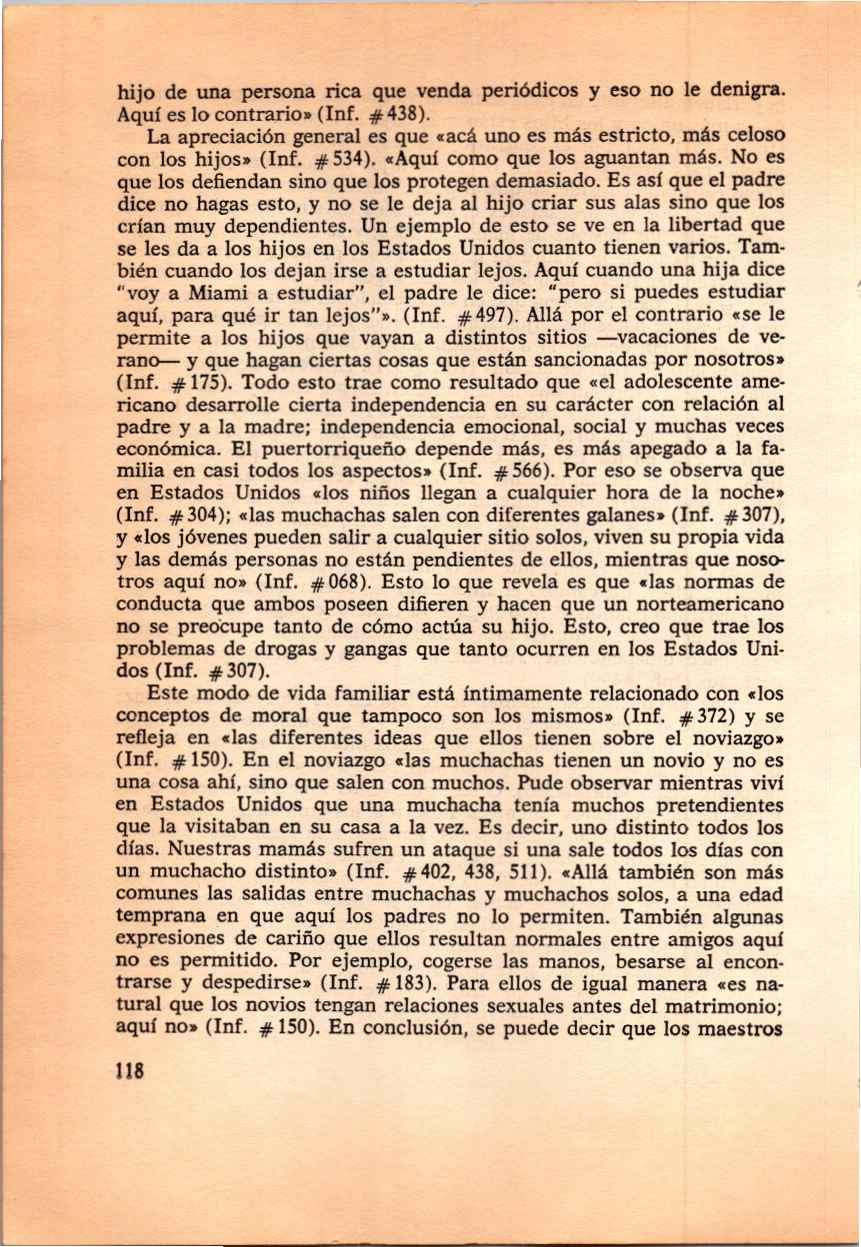 hijo de una persona rica que venda periódicos y eso no le denigra. Aquí es lo contrario» (Inf. #438).

La apreciación general es que «acá uno es más estricto, más celoso con los hijos» (Inf. #534). «Aquí como que los aguantan más. No es que los defiendan sino que los protegen demasiado. Es así que el padre dice no hagas esto, y no se le deja al hijo criar sus alas sino que los crían muy dependientes. Un ejemplo de esto se ve en la libertad que se les da a los hijos en los Estados Unidos cuanto tienen varios. También cuando los dejan irse a estudiar lejos. Aquí cuando una hija dice "voy a Miami a estudiar", el padre le dice: "pero si puedes estudiar aquí, para qué ir tan lejos"». (Inf. #497). Allá por el contrario «se le permite a los hijos que vayan a distintos sitios —vacaciones de verano— y que hagan ciertas cosas que están sancionadas por nosotros» (Inf. #175). Todo esto trae como resultado que «el adolescente americano desarrolle cierta independencia en su carácter con relación al padre y a la madre; independencia emocional, social y muchas veces económica. El puertorriqueño depende más, es más apegado a la familia en casi todos los aspectos» (Inf. #566). Por eso se observa que en Estados Unidos «los niños llegan a cualquier hora de la noche» (Inf. #304); «las muchachas salen con diferentes galanes» (Inf. #307), y «los jóvenes pueden salir a cualquier sitio solos, viven su propia vida y las demás personas no están pendientes de ellos, mientras que nosotros aquí no» (Inf. #068). Esto lo que revela es que «las normas de conducta que ambos poseen difieren y hacen que un norteamericano no se preocupe tanto de cómo actúa su hijo. Esto, creo que trae los problemas de drogas y gangas que tanto ocurren en los Estados Unidos (Inf. #307).

Este modo de vida familiar está íntimamente relacionado con «los conceptos de moral que tampoco son los mismos» (Inf. #372) y se refleja en «las diferentes ideas que ellos tienen sobre el noviazgo» (Inf. #150). En el noviazgo «las muchachas tienen un novio y no es una cosa ahí, sino que salen con muchos. Pude observar mientras viví en Estados Unidos que una muchacha tenía muchos pretendientes que la visitaban en su casa a la vez. Es decir, uno distinto todos los días. Nuestras mamás sufren un ataque si una sale todos los días con un muchacho distinto» (Inf. #402, 438, 511). «Allá también son más comunes las salidas entre muchachas y muchachos solos, a una edad temprana en que aquí los padres no lo permiten. También algunas expresiones de cariño que ellos resultan normales entre amigos aquí no es permitido. Por ejemplo, cogerse las manos, besarse al encontrarse y despedirse» (Inf. #183). Para ellos de igual manera «es natural que los novios tengan relaciones sexuales antes del matrimonio; aquí no» (Inf. #150). En conclusión, se puede decir que los maestros

118